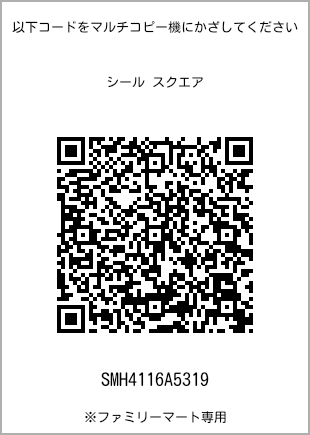 以下コードをマルチコピー機にかざしてください

シール スクエア

SMH4116A5319

※ファミリーマート専用